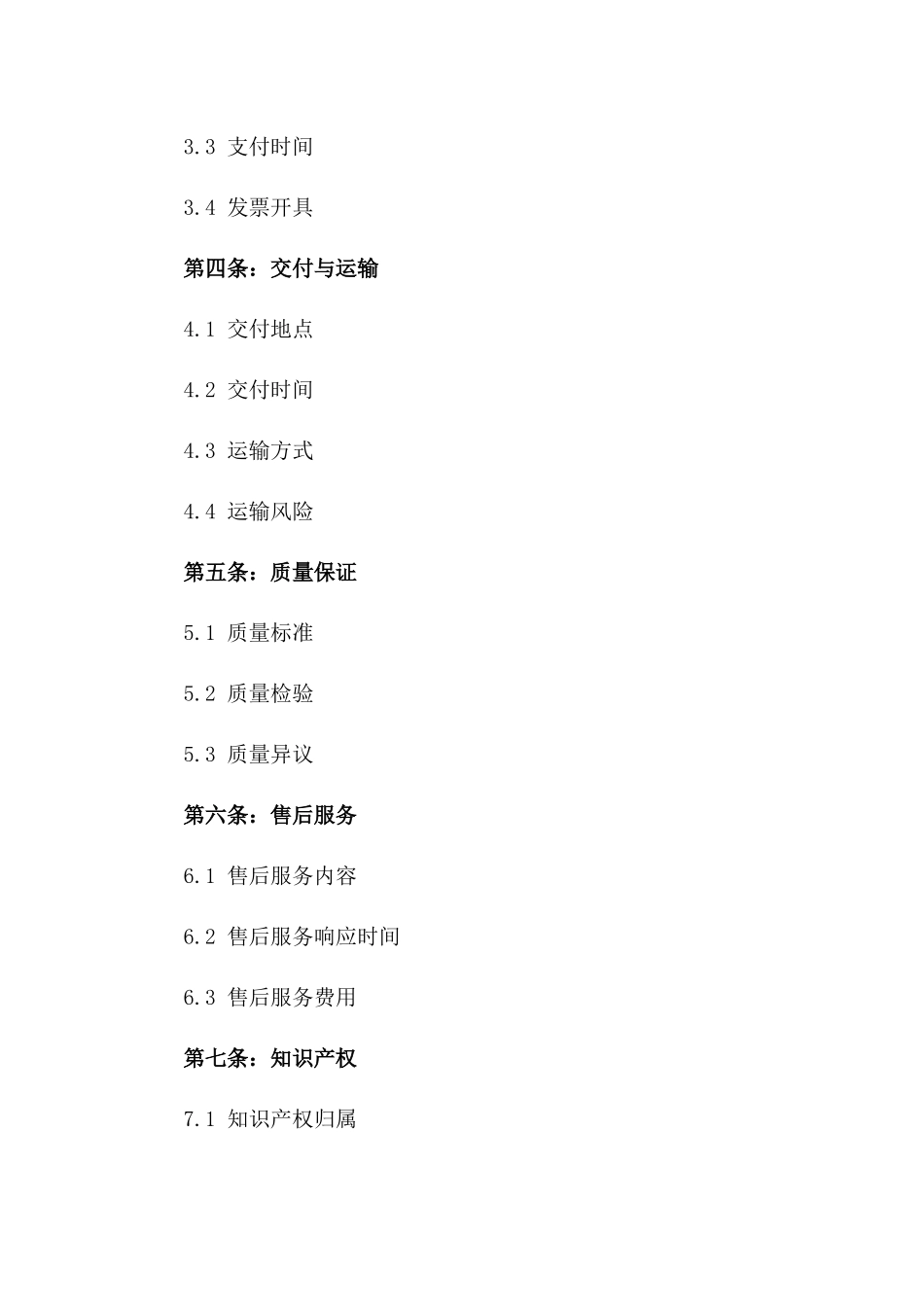 3.3 支付时间

3.4 发票开具

第四条：交付与运输

4.1 交付地点

4.2 交付时间

4.3 运输方式

4.4 运输风险

第五条：质量保证

5.1 质量标准

5.2 质量检验

5.3 质量异议

第六条：售后服务

6.1 售后服务内容

6.2 售后服务响应时间

6.3 售后服务费用

第七条：知识产权

7.1 知识产权归属